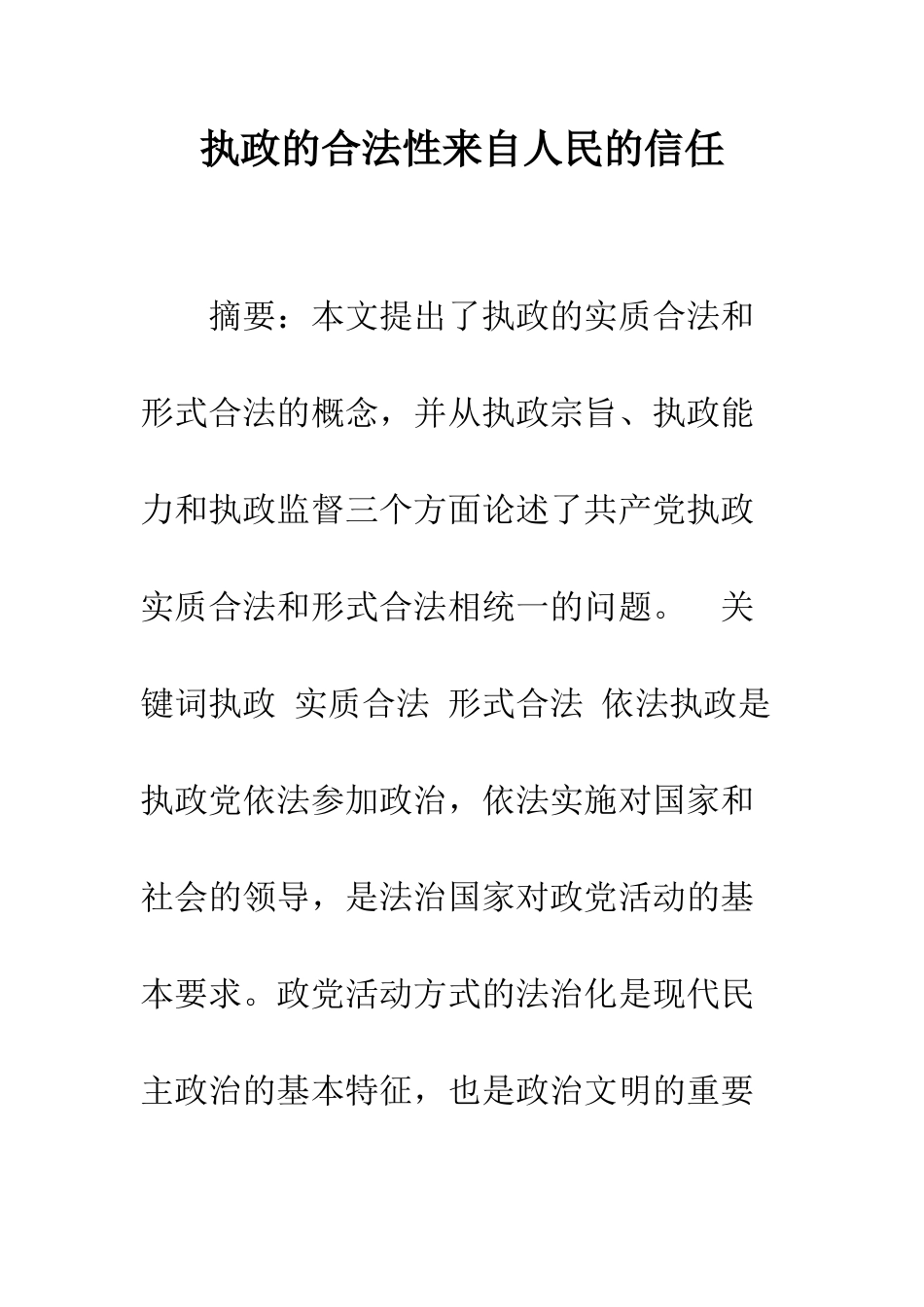 执政的合法性来自人民的信任

摘要：本文提出了执政的实质合法和形式合法的概念，并从执政宗旨、执政能力和执政监督三个方面论述了共产党执政实质合法和形式合法相统一的问题。　关键词执政　实质合法　形式合法　依法执政是执政党依法参加政治，依法实施对国家和社会的领导，是法治国家对政党活动的基本要求。政党活动方式的法治化是现代民主政治的基本特征，也是政治文明的重要